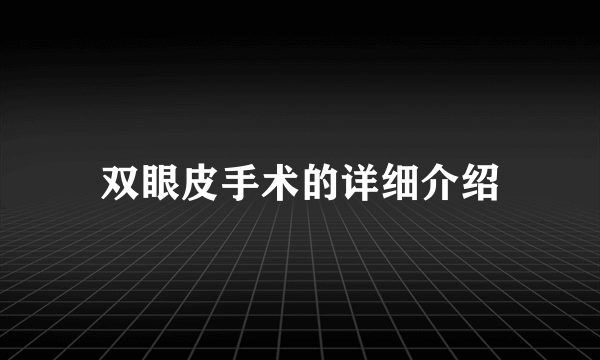 双眼皮手术的详细介绍